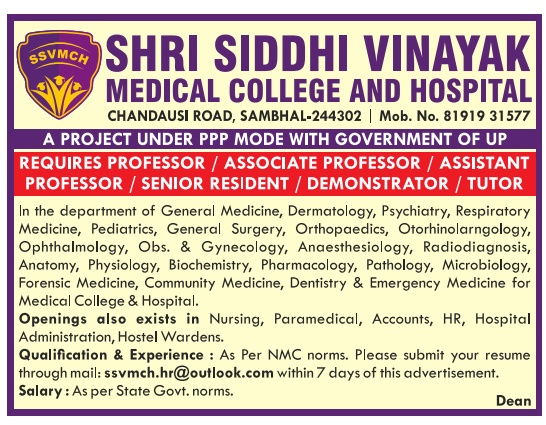 SSVMCH

SHRI SIDDHI VINAYAK
MEDICAL COLLEGE AND HOSPITAL
CHANDAUSI ROAD, SAMBHAL-244302 | Mob. No. 81919 31577

A PROJECT UNDER PPP MODE WITH GOVERNMENT OF UP

REQUIRES PROFESSOR / ASSOCIATE PROFESSOR / ASSISTANT PROFESSOR / SENIOR RESIDENT / DEMONSTRATOR / TUTOR

In the department of General Medicine, Dermatology, Psychiatry, Respiratory Medicine, Pediatrics, General Surgery, Orthopaedics, Otorhinolarngology, Ophthalmology, Obs. & Gynecology, Anaesthesiology, Radiodiagnosis, Anatomy, Physiology, Biochemistry, Pharmacology, Pathology, Microbiology, Forensic Medicine, Community Medicine, Dentistry & Emergency Medicine for Medical College & Hospital.

Openings also exists in Nursing, Paramedical, Accounts, HR, Hospital Administration, Hostel Wardens.

Qualification & Experience : As Per NMC norms. Please submit your resume through mail: ssvmch.hr@outlook.com within 7 days of this advertisement.

Salary : As per State Govt. norms.

Dean